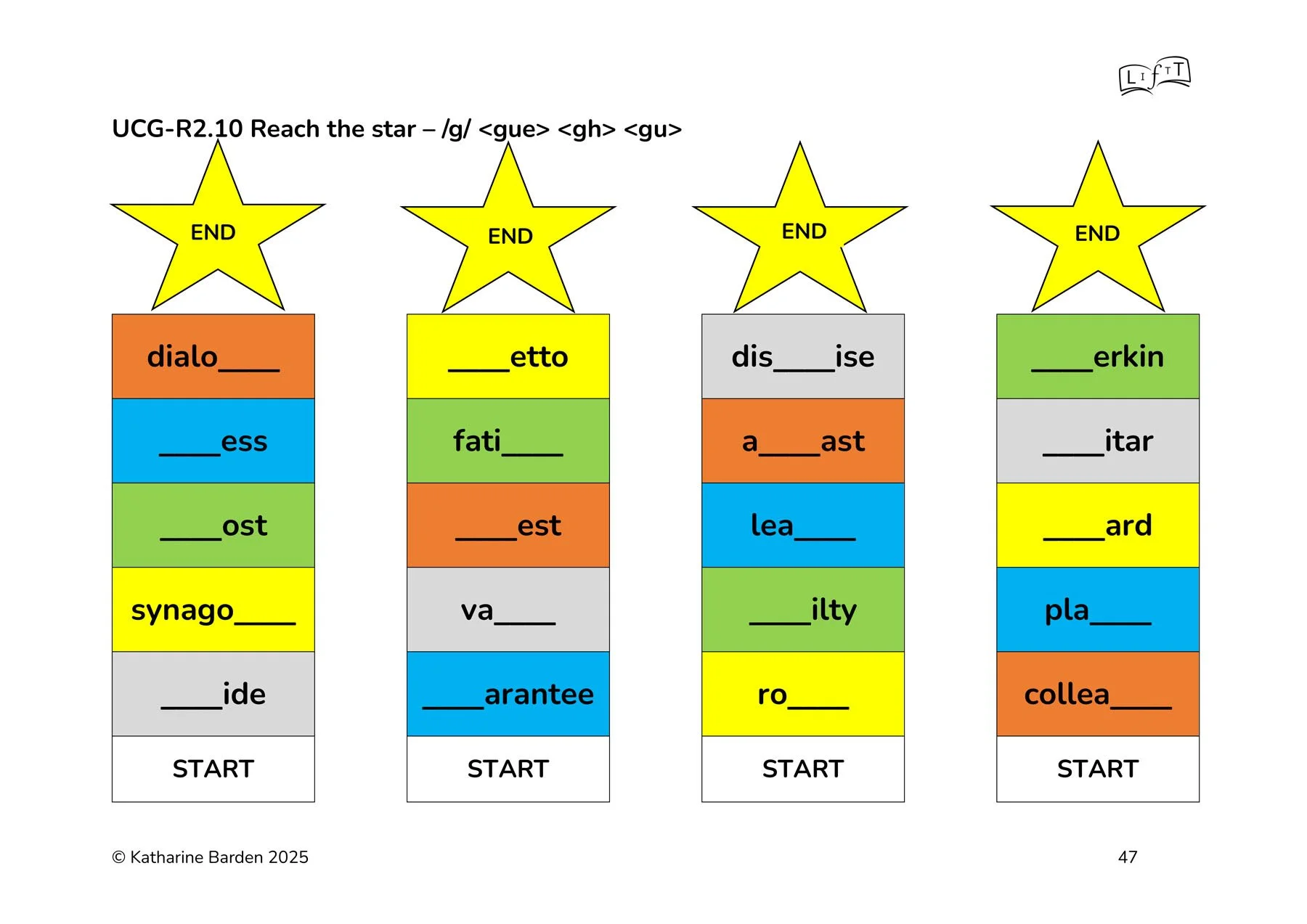 LIfTT

UCG-R2.10 Reach the star – /g/ <gue> <gh> <gu>

END

dialo____

____ess

____ost

synago____

____ide

START

END

____etto

fati____

____est

va____

____arantee

START

END

dis____ise

a____ast

lea____

____ilty

ro____

START

END

____erkin

____itar

____ard

pla____

collea____

START

© Katharine Barden 2025

47